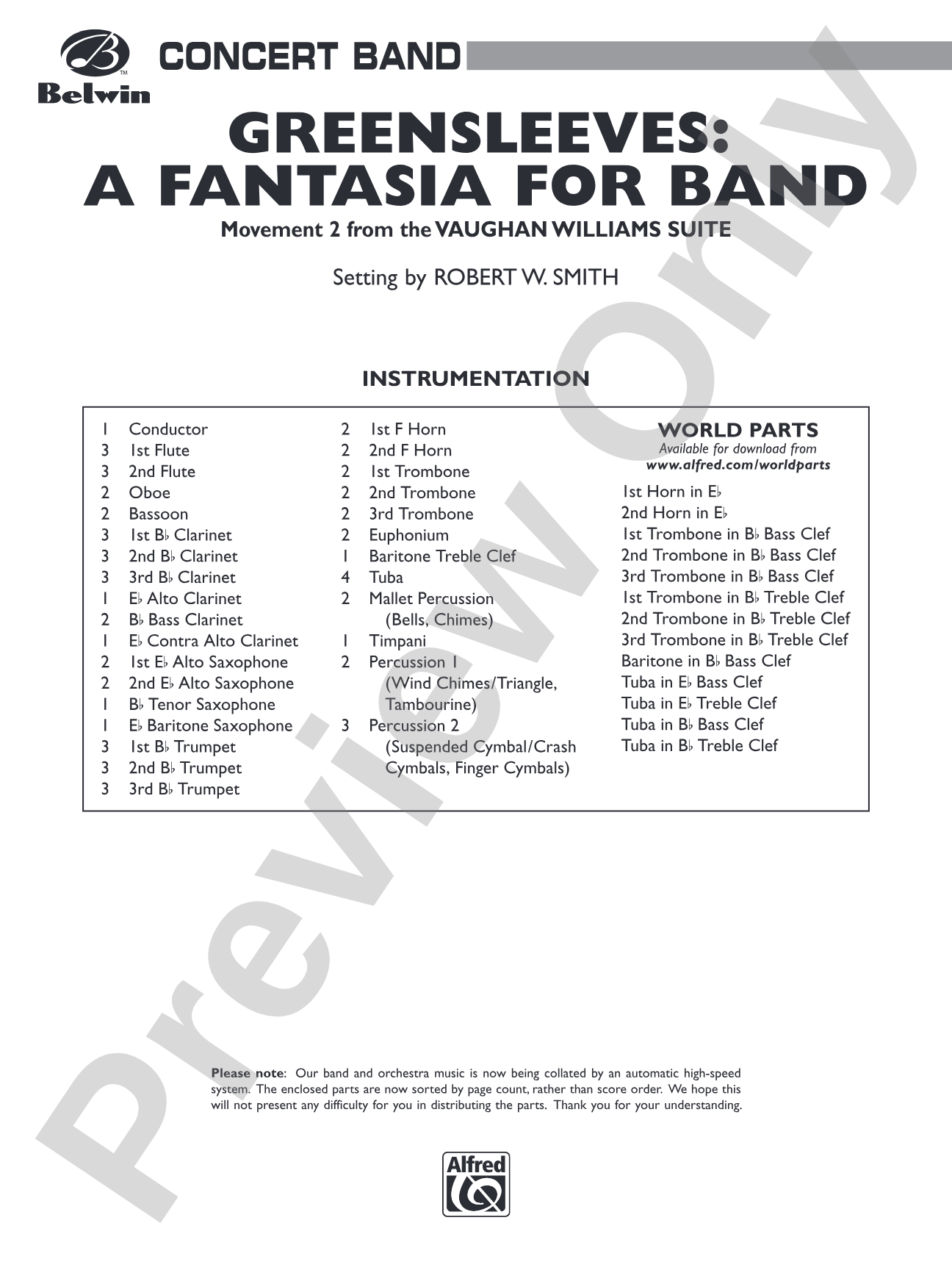 Belwin

CONCERT BAND

GREENSLEEVES: A FANTASIA FOR BAND

Movement 2 from the VAUGHAN WILLIAMS SUITE

Setting by ROBERT W. SMITH

INSTRUMENTATION

1 Conductor
3 1st Flute
3 2nd Flute
2 Oboe
2 Bassoon
3 1st B♭ Clarinet
3 2nd B♭ Clarinet
3 3rd B♭ Clarinet
1 E♭ Alto Clarinet
2 B♭ Bass Clarinet
1 E♭ Contra Alto Clarinet
2 1st E♭ Alto Saxophone
2 2nd E♭ Alto Saxophone
1 B♭ Tenor Saxophone
1 E♭ Baritone Saxophone
3 1st B♭ Trumpet
3 2nd B♭ Trumpet
3 3rd B♭ Trumpet

2 1st F Horn
2 2nd F Horn
2 1st Trombone
2 2nd Trombone
2 3rd Trombone
2 Euphonium
1 Baritone Treble Clef
4 Tuba
2 Mallet Percussion (Bells, Chimes)
1 Timpani
2 Percussion 1 (Wind Chimes/Triangle, Tambourine)
3 Percussion 2 (Suspended Cymbal/Crash Cymbals, Finger Cymbals)

WORLD PARTS
Available for download from
www.alfred.com/worldparts

1st Horn in E♭
2nd Horn in E♭
1st Trombone in B♭ Bass Clef
2nd Trombone in B♭ Bass Clef
3rd Trombone in B♭ Bass Clef
1st Trombone in B♭ Treble Clef
2nd Trombone in B♭ Treble Clef
3rd Trombone in B♭ Treble Clef
Baritone in B♭ Bass Clef
Tuba in E♭ Bass Clef
Tuba in E♭ Treble Clef
Tuba in B♭ Bass Clef
Tuba in B♭ Treble Clef

Please note: Our band and orchestra music is now being collated by an automatic high-speed system. The enclosed parts are now sorted by page count, rather than score order. We hope this will not present any difficulty for you in distributing the parts. Thank you for your understanding.

Alfred

Preview Only